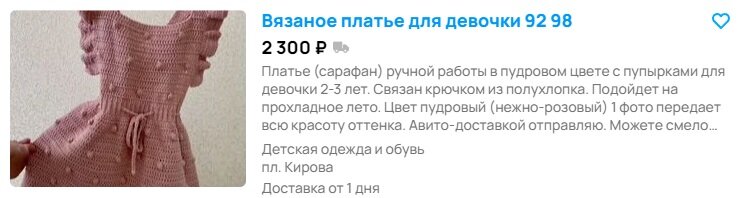 Вязаное платье для девочки 92 98

2 300 ₽

Платье (сарафан) ручной работы в пудровом цвете с пупырками для девочки 2-3 лет. Связан крючком из полухлопка. Подойдет на прохладное лето. Цвет пудровый (нежно-розовый) 1 фото передает всю красоту оттенка. Авито-доставкой отправляю. Можете смело…

Детская одежда и обувь

пл. Кирова

Доставка от 1 дня